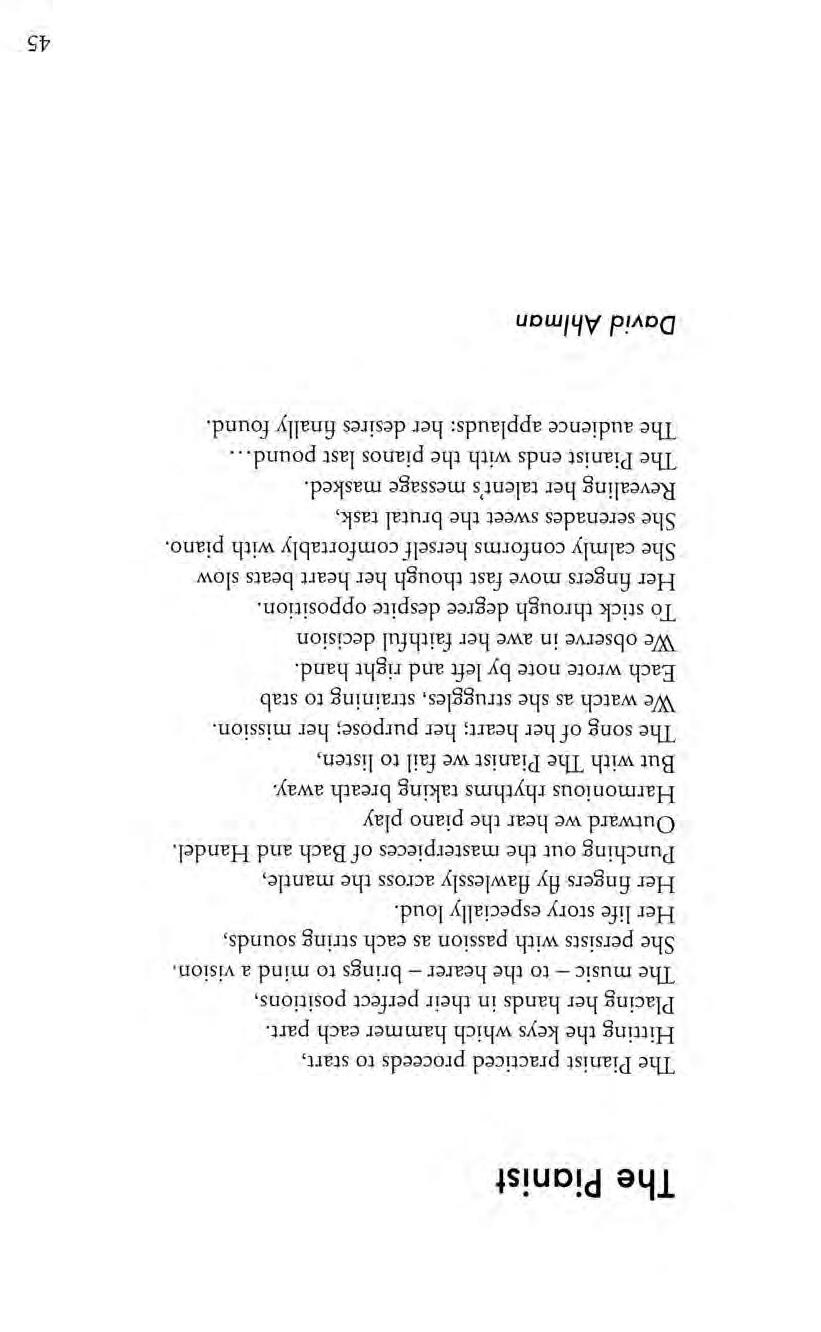 The Pianist

The Pianist practiced proceeds to start,
Hitting the keys which hammer each part.
Placing her hands in their perfect positions,
The music – to the hearer – brings to mind a vision.
She persists with passion as each string sounds,
Her life story especially loud.
Her fingers fly flawlessly across the mantle,
Punching out the masterpieces of Bach and Handel.
Outward we hear the piano play
Harmonious rhythms taking breath away.
But with The Pianist we fail to listen,
The song of her heart; her purpose; her mission.
We watch as she struggles, straining to stab
Each wrote note by left and right hand.
We observe in awe her faithful decision
To stick through degree despite opposition.
Her fingers move fast though her heart beats slow
She calmly conforms herself comfortably with piano.
She serenades sweet the brutal task,
Revealing her talent's message masked.
The Pianist ends with the pianos last pound…
The audience applauds: her desires finally found.

David Ahlman

45